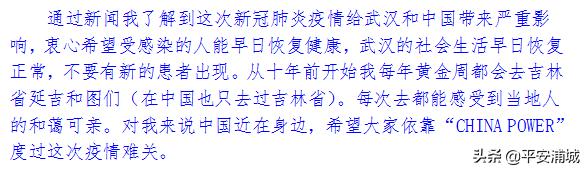 通过新闻我了解到这次新冠肺炎疫情给武汉和中国带来严重影响，衷心希望受感染的人能早日恢复健康，武汉的社会生活早日恢复正常，不要有新的患者出现。从十年前开始我每年黄金周都会去吉林省延吉和图们（在中国也只去过吉林省）。每次去都能感受到当地人的和蔼可亲。对我来说中国近在身边，希望大家依靠“CHINA POWER”度过这次疫情难关。

头条 @平安浦城